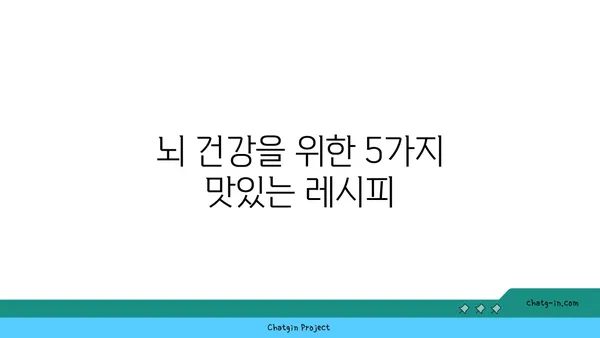 뇌 건강을 위한 5가지
맛있는 레시피

chatg-in.com

Chatgin Project